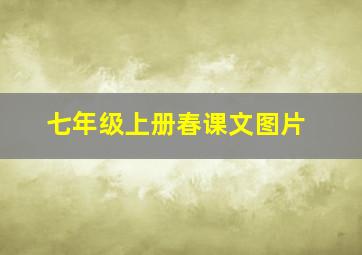 七年级上册春课文图片